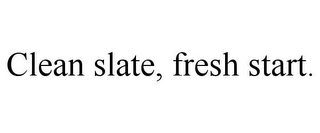 Clean slate, fresh start.